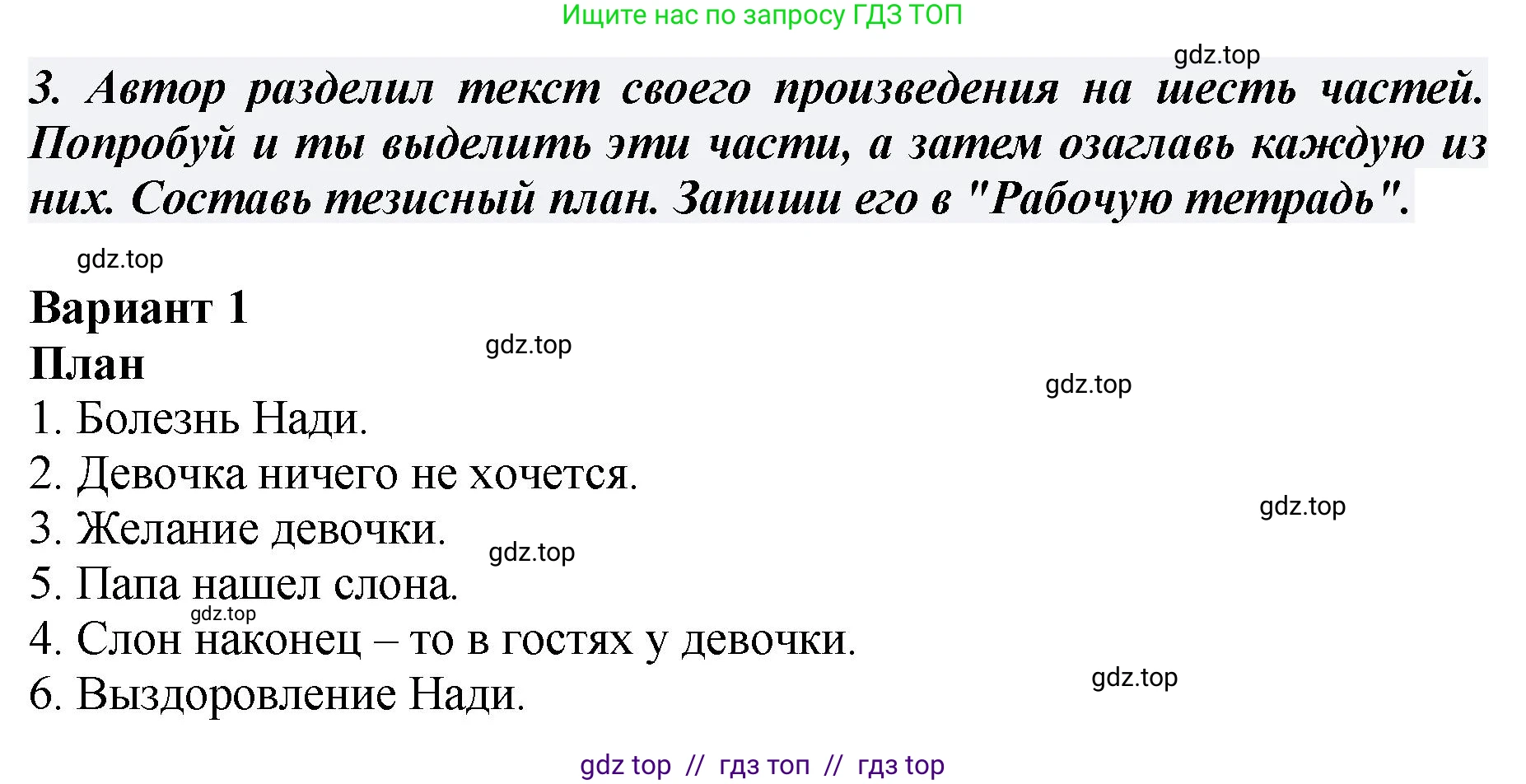 Ищите нас по запросу ГДЗ ТОП

gdz.top

3. Автор разделил текст своего произведения на шесть частей. Попробуй и ты выделить эти части, а затем озаглавь каждую из них. Составь тезисный план. Запиши его в "Рабочую тетрадь".

gdz.top

Вариант 1

gdz.top

План

gdz.top

1. Болезнь Нади.
2. Девочка ничего не хочется.

gdz.top

3. Желание девочки.

gdz.top

5. Папа нашел слона.

gdz.top

4. Слон наконец – то в гостях у девочки.

gdz.top

6. Выздоровление Нади.

gdz top // гдз топ // гдз top